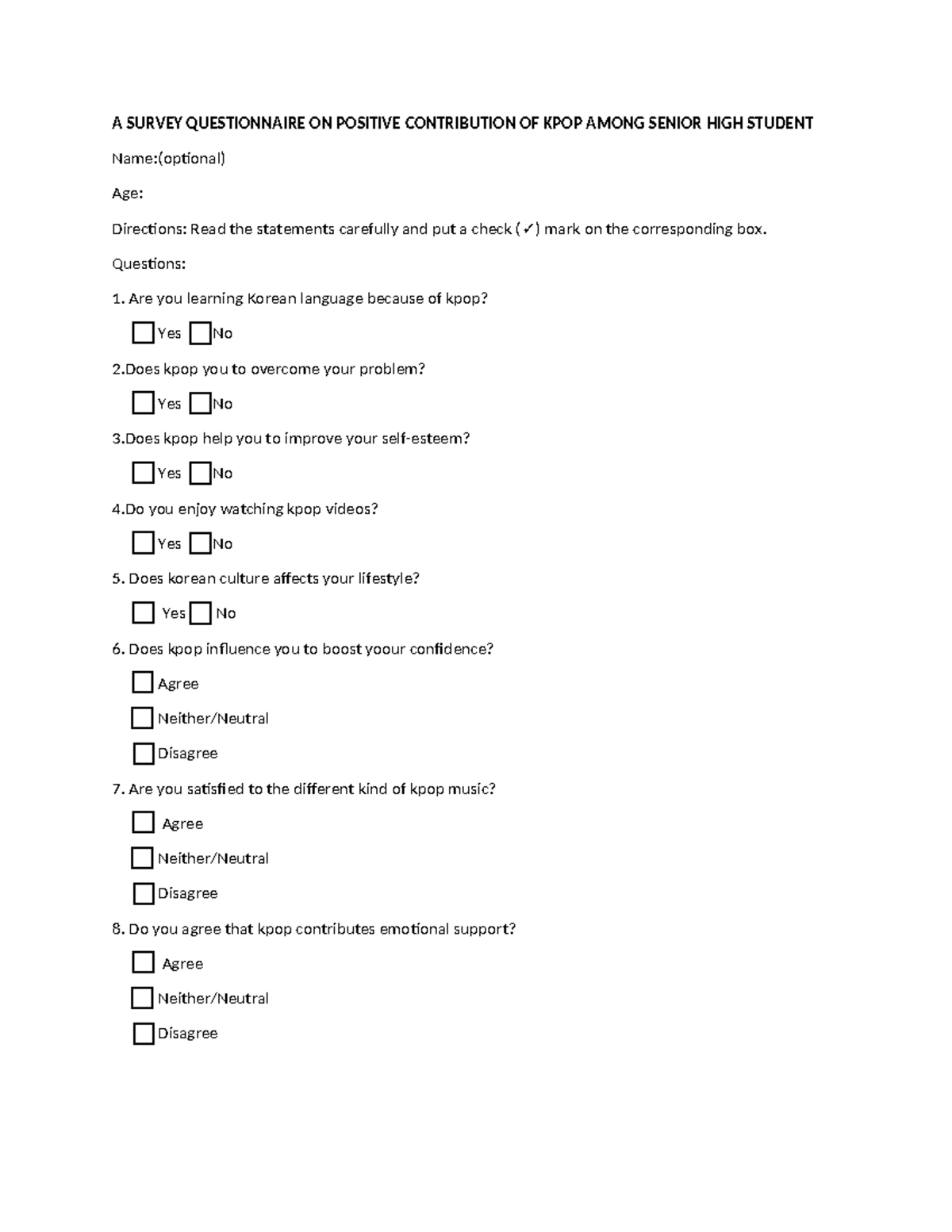 A SURVEY QUESTIONNAIRE ON POSITIVE CONTRIBUTION OF KPOP AMONG SENIOR HIGH STUDENT

Name:(optional)

Age:

Directions: Read the statements carefully and put a check (✓) mark on the corresponding box.

Questions:

1. Are you learning Korean language because of kpop?

Yes No

2.Does kpop you to overcome your problem?

Yes No

3.Does kpop help you to improve your self-esteem?

Yes No

4.Do you enjoy watching kpop videos?

Yes No

5. Does korean culture affects your lifestyle?

Yes No

6. Does kpop influence you to boost yoour confidence?

Agree

Neither/Neutral

Disagree

7. Are you satisfied to the different kind of kpop music?

Agree

Neither/Neutral

Disagree

8. Do you agree that kpop contributes emotional support?

Agree

Neither/Neutral

Disagree